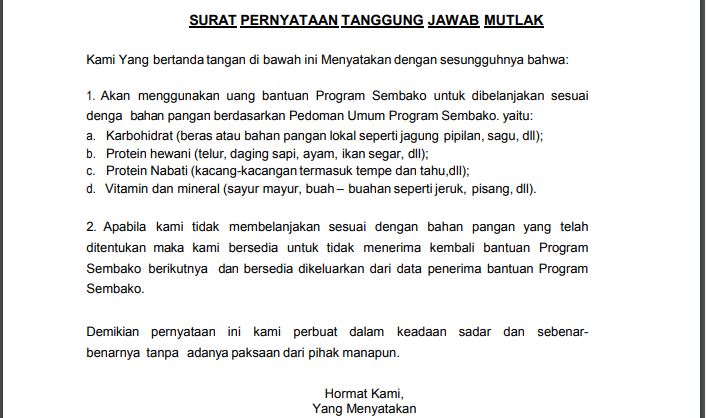 SURAT PERNYATAAN TANGGUNG JAWAB MUTLAK

Kami Yang bertanda tangan di bawah ini Menyatakan dengan sesungguhnya bahwa:

1. Akan menggunakan uang bantuan Program Sembako untuk dibelanjakan sesuai denga bahan pangan berdasarkan Pedoman Umum Program Sembako. yaitu:
a. Karbohidrat (beras atau bahan pangan lokal seperti jagung pipilan, sagu, dll);
b. Protein hewani (telur, daging sapi, ayam, ikan segar, dll);
c. Protein Nabati (kacang-kacangan termasuk tempe dan tahu,dll);
d. Vitamin dan mineral (sayur mayur, buah – buahan seperti jeruk, pisang, dll).

2. Apabila kami tidak membelanjakan sesuai dengan bahan pangan yang telah ditentukan maka kami bersedia untuk tidak menerima kembali bantuan Program Sembako berikutnya dan bersedia dikeluarkan dari data penerima bantuan Program Sembako.

Demikian pernyataan ini kami perbuat dalam keadaan sadar dan sebenar-benarnya tanpa adanya paksaan dari pihak manapun.

Hormat Kami,
Yang Menyatakan